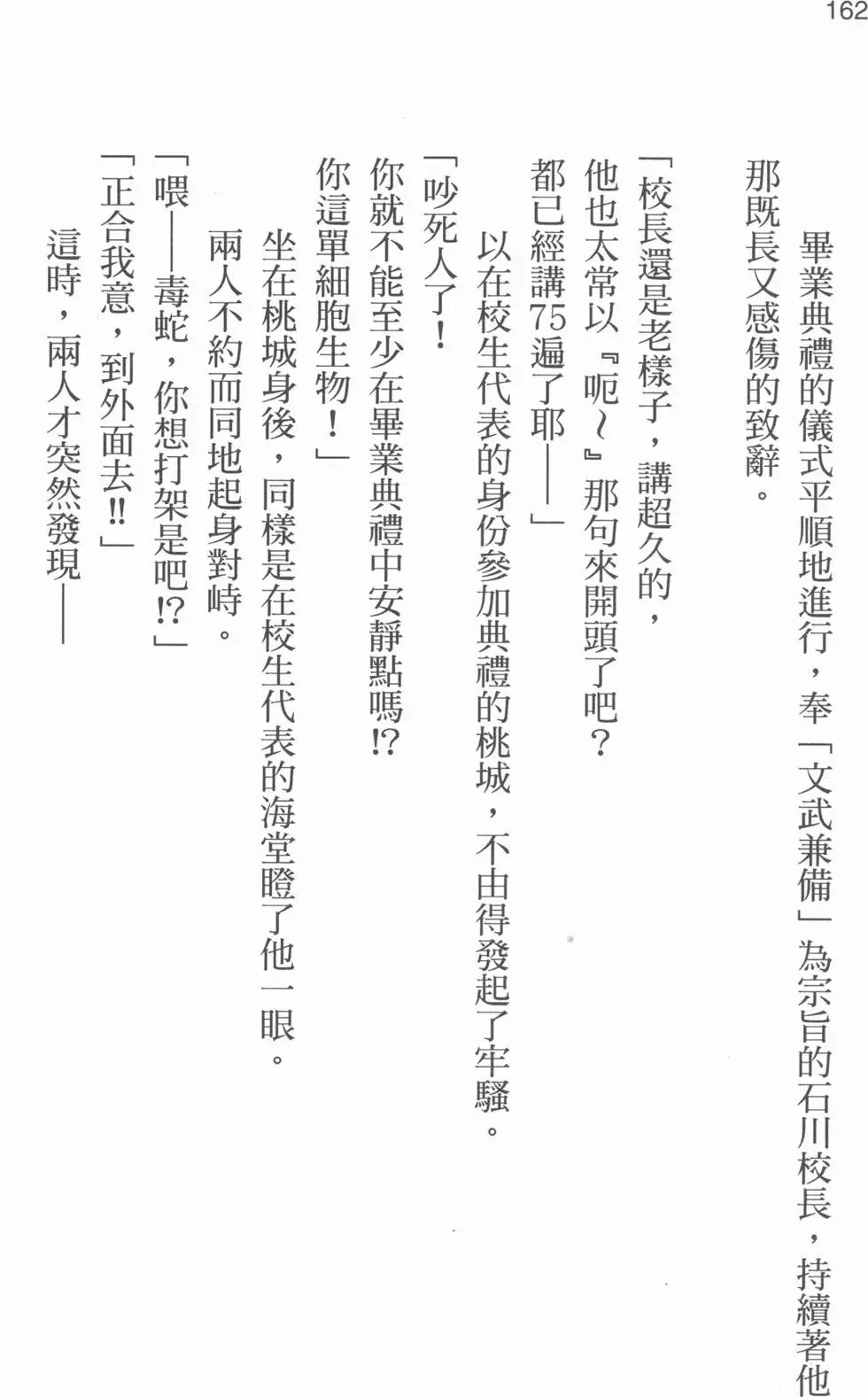 162

畢業典禮的儀式平順地進行，奉「文武兼備」為宗旨的石川校長，持續著他那既長又感傷的致辭。

「校長還是老樣子，講超久的，他也太常以『呃～』那句來開頭了吧？都已經講75遍了耶——」

以在校生代表的身份參加典禮的桃城，不由得發起了牢騷。

「吵死人了！你就不能至少在畢業典禮中安靜點嗎!?你這單細胞生物！」

坐在桃城身後，同樣是在校生代表的海堂瞪了他一眼。

兩人不約而同地起身對峙。

「喂——毒蛇，你想打架是吧!?」

「正合我意，到外面去!!」

這時，兩人才突然發現——